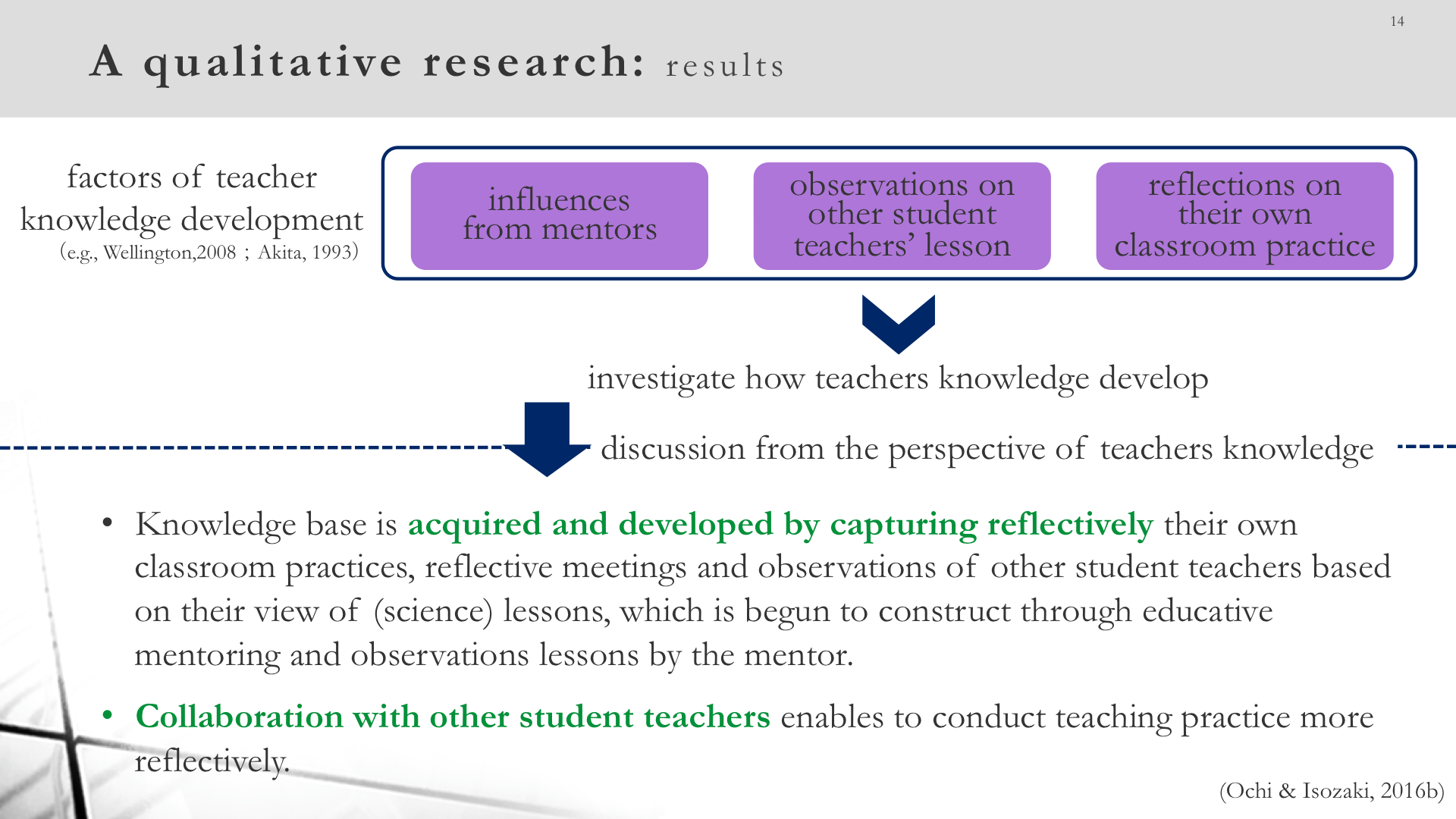 14

A qualitative research: results

factors of teacher knowledge development (e.g., Wellington,2008 ; Akita, 1993)

influences from mentors

observations on other student teachers' lesson

reflections on their own classroom practice

investigate how teachers knowledge develop

discussion from the perspective of teachers knowledge

• Knowledge base is acquired and developed by capturing reflectively their own classroom practices, reflective meetings and observations of other student teachers based on their view of (science) lessons, which is begun to construct through educative mentoring and observations lessons by the mentor.

• Collaboration with other student teachers enables to conduct teaching practice more reflectively.

(Ochi & Isozaki, 2016b)